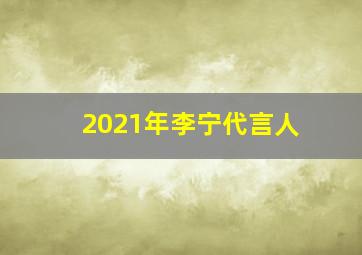 2021年李宁代言人